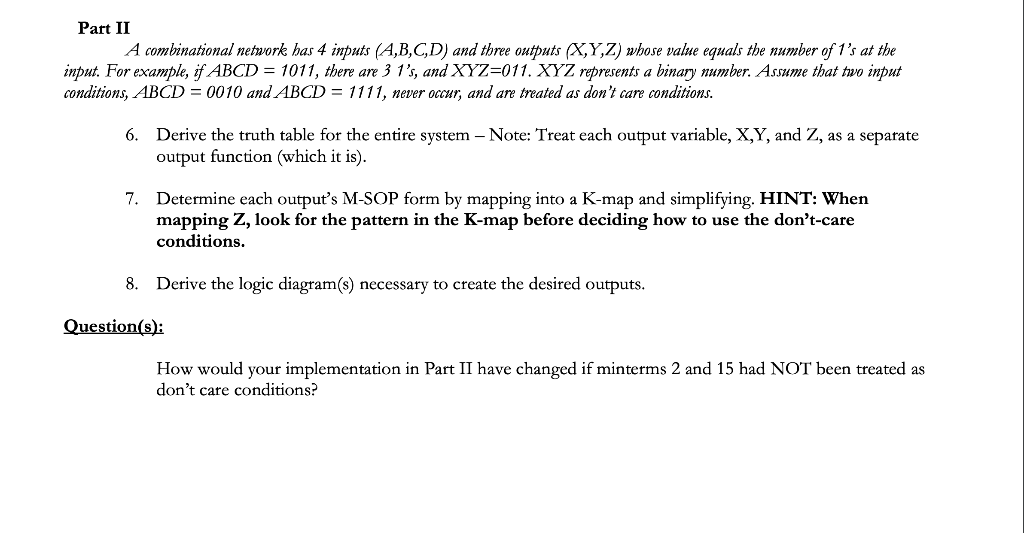 Part II

A combinational network has 4 inputs (A,B,C,D) and three outputs (X,Y,Z) whose value equals the number of 1's at the input. For example, if ABCD = 1011, there are 3 1's, and XYZ=011. XYZ represents a binary number. Assume that two input conditions, ABCD = 0010 and ABCD = 1111, never occur, and are treated as don't care conditions.

6. Derive the truth table for the entire system – Note: Treat each output variable, X,Y, and Z, as a separate output function (which it is).

7. Determine each output's M-SOP form by mapping into a K-map and simplifying. HINT: When mapping Z, look for the pattern in the K-map before deciding how to use the don't-care conditions.

8. Derive the logic diagram(s) necessary to create the desired outputs.

Question(s):

How would your implementation in Part II have changed if minterms 2 and 15 had NOT been treated as don't care conditions?